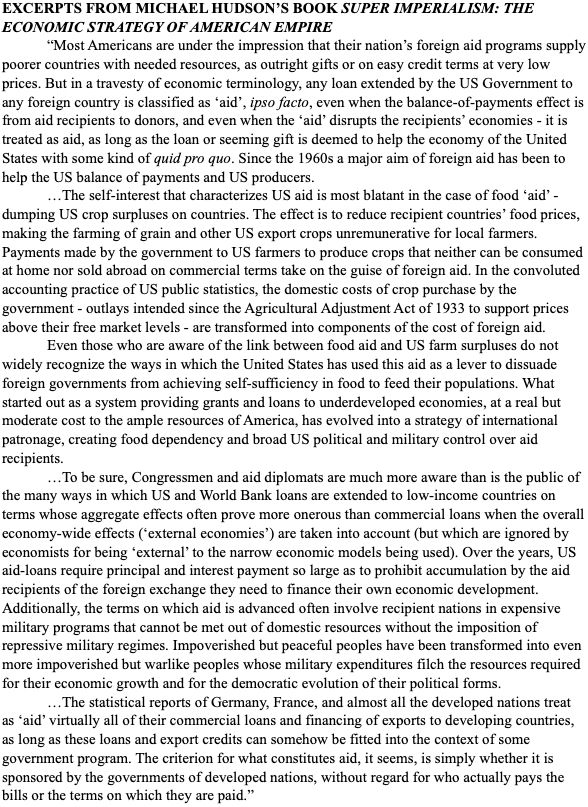 EXCERPTS FROM MICHAEL HUDSON'S BOOK SUPER IMPERIALISM: THE ECONOMIC STRATEGY OF AMERICAN EMPIRE

"Most Americans are under the impression that their nation's foreign aid programs supply poorer countries with needed resources, as outright gifts or on easy credit terms at very low prices. But in a travesty of economic terminology, any loan extended by the US Government to any foreign country is classified as 'aid', ipso facto, even when the balance-of-payments effect is from aid recipients to donors, and even when the 'aid' disrupts the recipients' economies - it is treated as aid, as long as the loan or seeming gift is deemed to help the economy of the United States with some kind of quid pro quo. Since the 1960s a major aim of foreign aid has been to help the US balance of payments and US producers.

...The self-interest that characterizes US aid is most blatant in the case of food 'aid' - dumping US crop surpluses on countries. The effect is to reduce recipient countries' food prices, making the farming of grain and other US export crops unremunerative for local farmers. Payments made by the government to US farmers to produce crops that neither can be consumed at home nor sold abroad on commercial terms take on the guise of foreign aid. In the convoluted accounting practice of US public statistics, the domestic costs of crop purchase by the government - outlays intended since the Agricultural Adjustment Act of 1933 to support prices above their free market levels - are transformed into components of the cost of foreign aid.

Even those who are aware of the link between food aid and US farm surpluses do not widely recognize the ways in which the United States has used this aid as a lever to dissuade foreign governments from achieving self-sufficiency in food to feed their populations. What started out as a system providing grants and loans to underdeveloped economies, at a real but moderate cost to the ample resources of America, has evolved into a strategy of international patronage, creating food dependency and broad US political and military control over aid recipients.

...To be sure, Congressmen and aid diplomats are much more aware than is the public of the many ways in which US and World Bank loans are extended to low-income countries on terms whose aggregate effects often prove more onerous than commercial loans when the overall economy-wide effects ('external economies') are taken into account (but which are ignored by economists for being 'external' to the narrow economic models being used). Over the years, US aid-loans require principal and interest payment so large as to prohibit accumulation by the aid recipients of the foreign exchange they need to finance their own economic development. Additionally, the terms on which aid is advanced often involve recipient nations in expensive military programs that cannot be met out of domestic resources without the imposition of repressive military regimes. Impoverished but peaceful peoples have been transformed into even more impoverished but warlike peoples whose military expenditures filch the resources required for their economic growth and for the democratic evolution of their political forms.

...The statistical reports of Germany, France, and almost all the developed nations treat as 'aid' virtually all of their commercial loans and financing of exports to developing countries, as long as these loans and export credits can somehow be fitted into the context of some government program. The criterion for what constitutes aid, it seems, is simply whether it is sponsored by the governments of developed nations, without regard for who actually pays the bills or the terms on which they are paid."